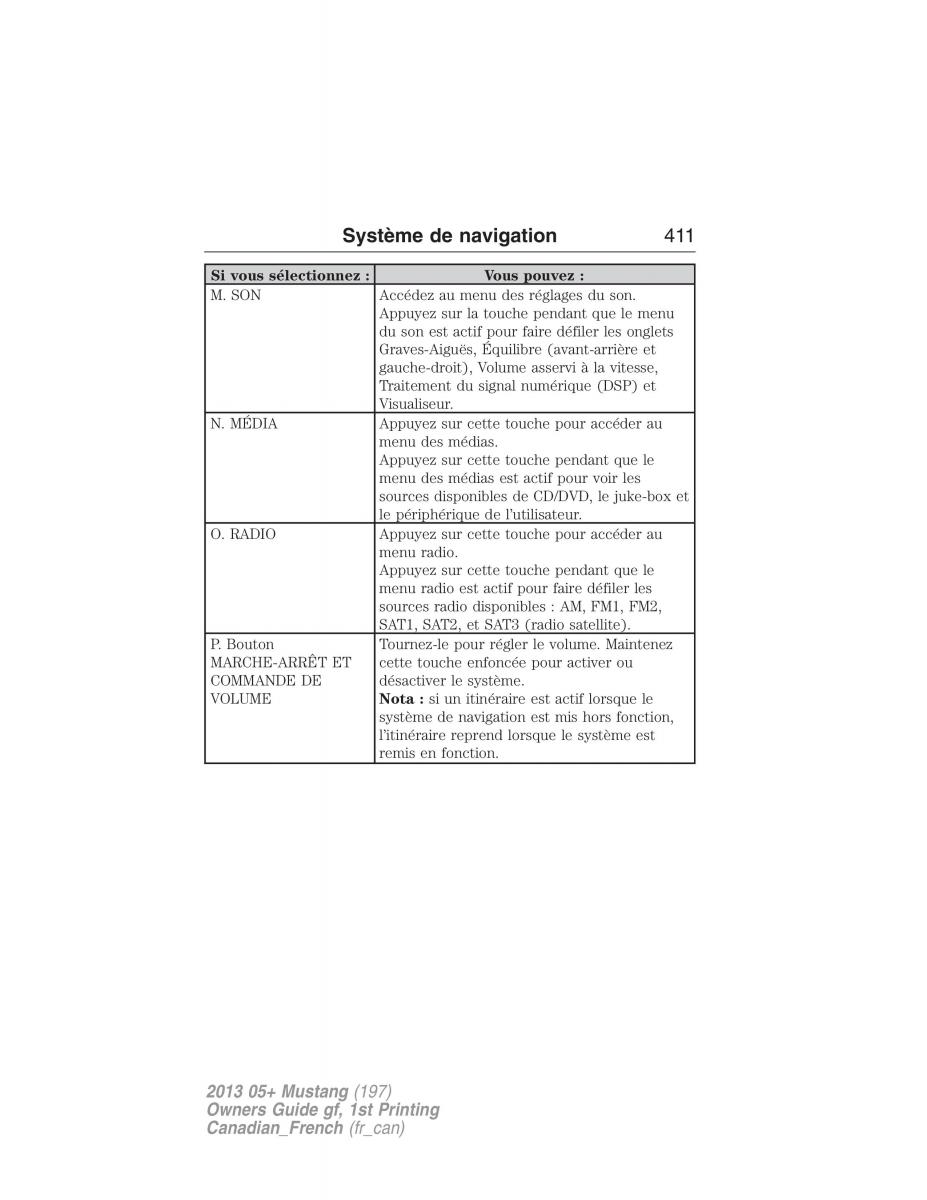 Système de navigation 411

| Si vous sélectionnez : | Vous pouvez : |
|---|---|
| M. SON | Accédez au menu des réglages du son. Appuyez sur la touche pendant que le menu du son est actif pour faire défiler les onglets Graves-Aiguës, Équilibre (avant-arrière et gauche-droit), Volume asservi à la vitesse, Traitement du signal numérique (DSP) et Visualiseur. |
| N. MÉDIA | Appuyez sur cette touche pour accéder au menu des médias. Appuyez sur cette touche pendant que le menu des médias est actif pour voir les sources disponibles de CD/DVD, le juke-box et le périphérique de l'utilisateur. |
| O. RADIO | Appuyez sur cette touche pour accéder au menu radio. Appuyez sur cette touche pendant que le menu radio est actif pour faire défiler les sources radio disponibles : AM, FM1, FM2, SAT1, SAT2, et SAT3 (radio satellite). |
| P. Bouton MARCHE-ARRÊT ET COMMANDE DE VOLUME | Tournez-le pour régler le volume. Maintenez cette touche enfoncée pour activer ou désactiver le système. **Nota :** si un itinéraire est actif lorsque le système de navigation est mis hors fonction, l'itinéraire reprend lorsque le système est remis en fonction. |

2013 05+ Mustang (197)
Owners Guide gf, 1st Printing
Canadian_French (fr_can)